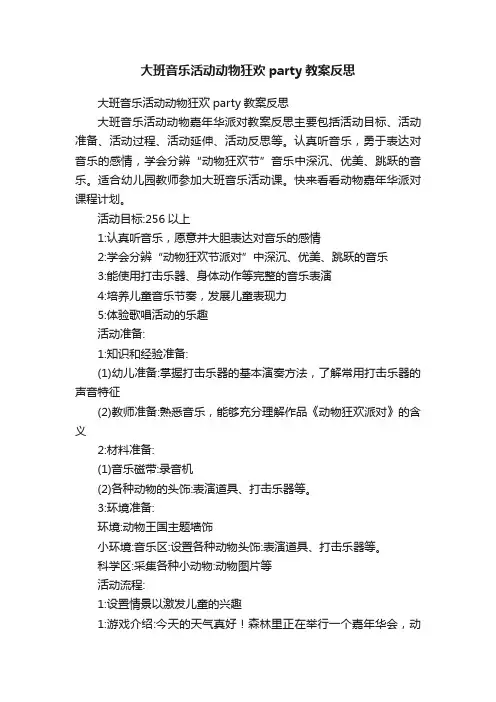 大班音乐活动动物狂欢 party 教案反思

大班音乐活动动物狂欢 party 教案反思

大班音乐活动动物嘉年华派对教案反思主要包括活动目标、活动准备、活动过程、活动延伸、活动反思等。认真听音乐，勇于表达对音乐的感情，学会分辨“动物狂欢节”音乐中深沉、优美、跳跃的音乐。适合幼儿园教师参加大班音乐活动课。快来看看动物嘉年华派对课程计划。

活动目标:256 以上

1:认真听音乐，愿意并大胆表达对音乐的感情

2:学会分辨“动物狂欢节派对”中深沉、优美、跳跃的音乐

3:能使用打击乐器、身体动作等完整的音乐表演

4:培养儿童音乐节奏，发展儿童表现力

5:体验歌唱活动的乐趣

活动准备:

1:知识和经验准备:

(1)幼儿准备:掌握打击乐器的基本演奏方法，了解常用打击乐器的声音特征

(2)教师准备:熟悉音乐，能够充分理解作品《动物狂欢派对》的含义

2:材料准备:

(1)音乐磁带:录音机

(2)各种动物的头饰:表演道具、打击乐器等。

3:环境准备:

环境:动物王国主题墙饰

小环境:音乐区:设置各种动物头饰:表演道具、打击乐器等。

科学区:采集各种小动物:动物图片等

活动流程:

1:设置情景以激发儿童的兴趣

1:游戏介绍:今天的天气真好！森林里正在举行一个嘉年华会，动